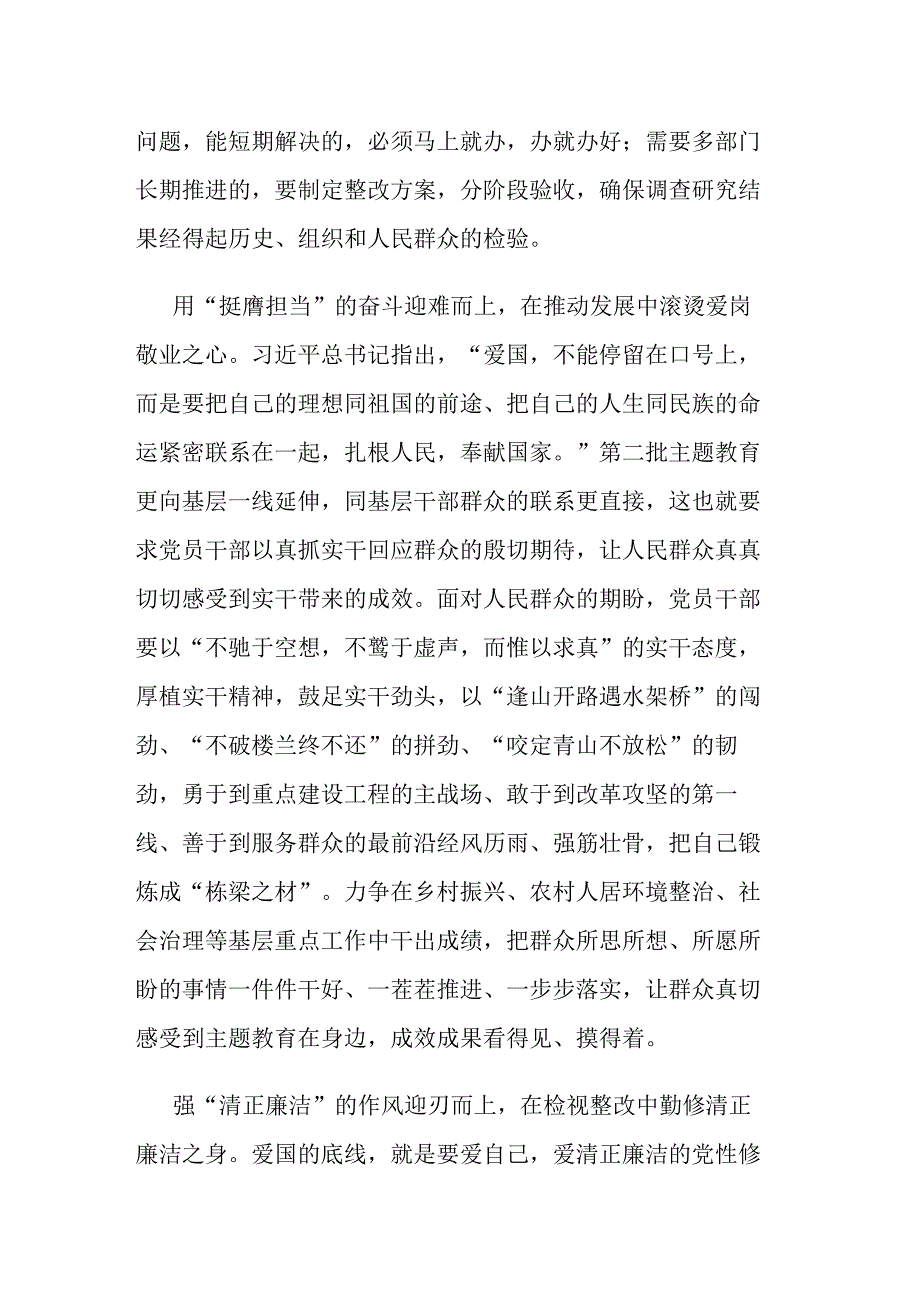 问题，能短期解决的，必须马上就办，办就办好；需要多部门长期推进的，要制定整改方案，分阶段验收，确保调查研究结果经得起历史、组织和人民群众的检验。

用“挺膺担当”的奋斗迎难而上，在推动发展中滚烫爱岗敬业之心。习近平总书记指出，“爱国，不能停留在口号上，而是要把自己的理想同祖国的前途、把自己的人生同民族的命运紧密联系在一起，扎根人民，奉献国家。”第二批主题教育更向基层一线延伸，同基层干部群众的联系更直接，这也就要求党员干部以真抓实干回应群众的殷切期待，让人民群众真真切切感受到实干带来的成效。面对人民群众的期盼，党员干部要以“不驰于空想，不骛于虚声，而惟以求真”的实干态度，厚植实干精神，鼓足实干劲头，以“逢山开路遇水架桥”的闯劲、“不破楼兰终不还”的拼劲、“咬定青山不放松”的韧劲，勇于到重点建设工程的主战场、敢于到改革攻坚的第一线、善于到服务群众的最前沿经风历雨、强筋壮骨，把自己锻炼成“栋梁之材”。力争在乡村振兴、农村人居环境整治、社会治理等基层重点工作中干出成绩，把群众所思所想、所愿所盼的事情一件件干好、一茬茬推进、一步步落实，让群众真切感受到主题教育在身边，成效成果看得见、摸得着。

强“清正廉洁”的作风迎刃而上，在检视整改中勤修清正廉洁之身。爱国的底线，就是要爱自己，爱清正廉洁的党性修